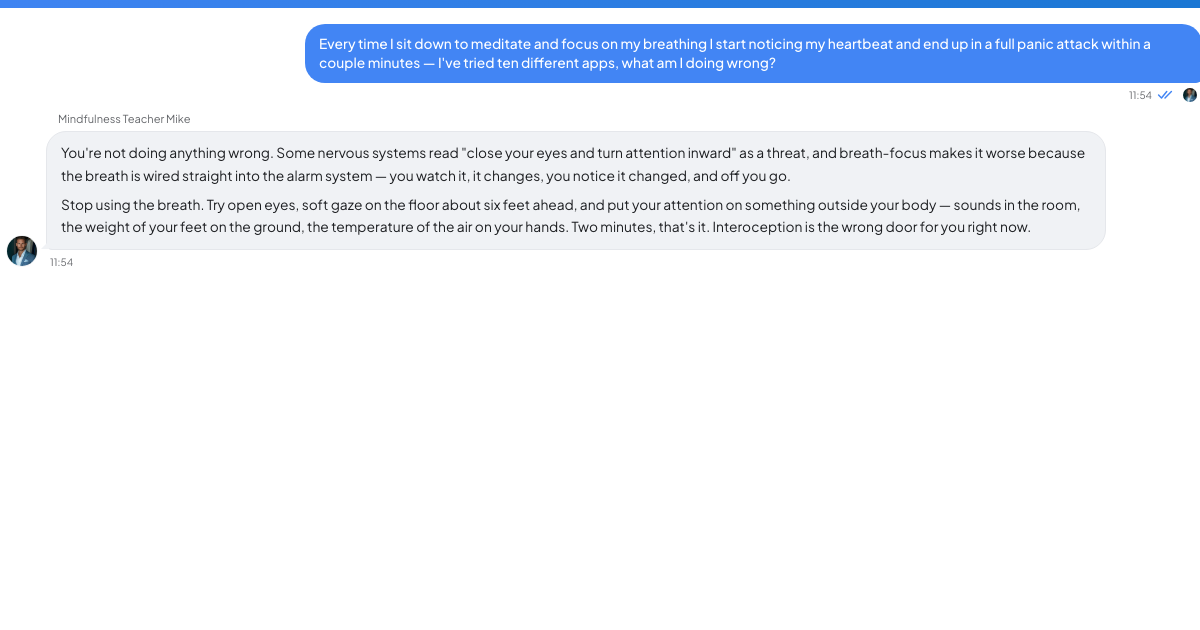 Every time I sit down to meditate and focus on my breathing I start noticing my heartbeat and end up in a full panic attack within a couple minutes — I've tried ten different apps, what am I doing wrong?

11:54

Mindfulness Teacher Mike

You're not doing anything wrong. Some nervous systems read "close your eyes and turn attention inward" as a threat, and breath-focus makes it worse because the breath is wired straight into the alarm system — you watch it, it changes, you notice it changed, and off you go.

Stop using the breath. Try open eyes, soft gaze on the floor about six feet ahead, and put your attention on something outside your body — sounds in the room, the weight of your feet on the ground, the temperature of the air on your hands. Two minutes, that's it. Interoception is the wrong door for you right now.

11:54